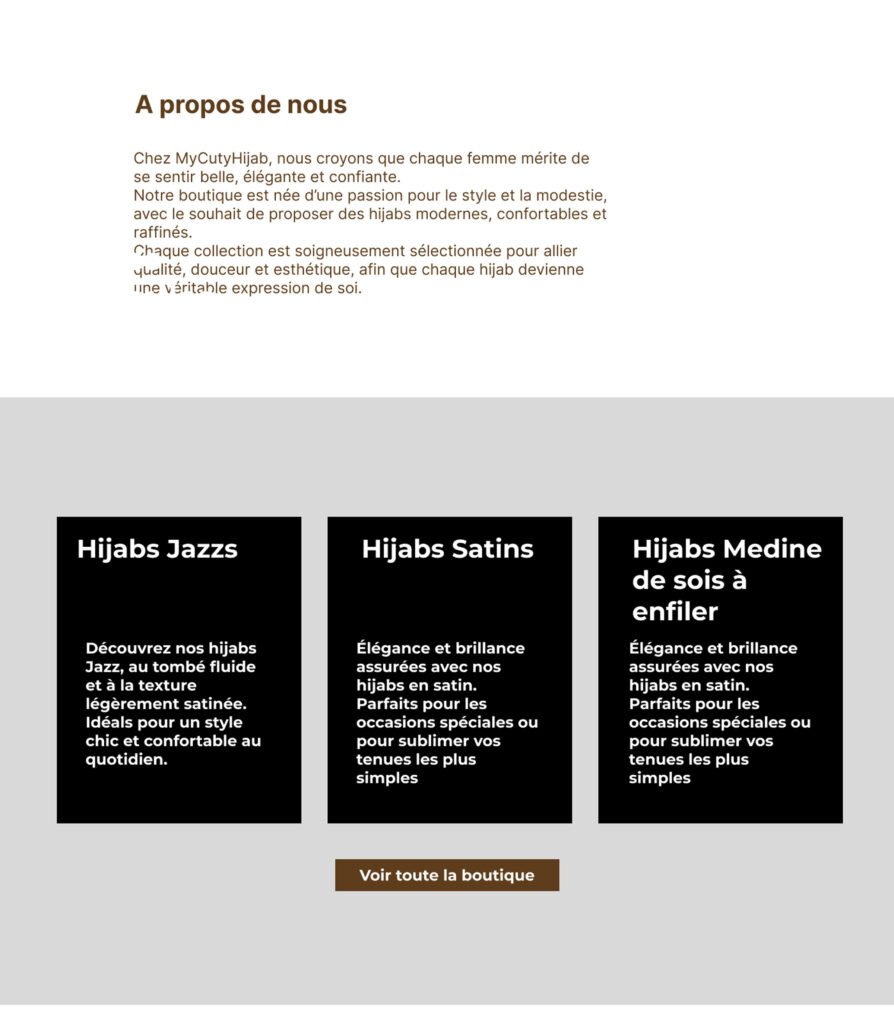 A propos de nous

Chez MyCutyHijab, nous croyons que chaque femme mérite de se sentir belle, élégante et confiante.
Notre boutique est née d'une passion pour le style et la modestie, avec le souhait de proposer des hijabs modernes, confortables et raffinés.
Chaque collection est soigneusement sélectionnée pour allier qualité, douceur et esthétique, afin que chaque hijab devienne une véritable expression de soi.

Hijabs Jazzs

Découvrez nos hijabs Jazz, au tombé fluide et à la texture légèrement satinée. Idéals pour un style chic et confortable au quotidien.

Hijabs Satins

Élégance et brillance assurées avec nos hijabs en satin. Parfaits pour les occasions spéciales ou pour sublimer vos tenues les plus simples

Hijabs Medine de sois à enfiler

Élégance et brillance assurées avec nos hijabs en satin. Parfaits pour les occasions spéciales ou pour sublimer vos tenues les plus simples

Voir toute la boutique